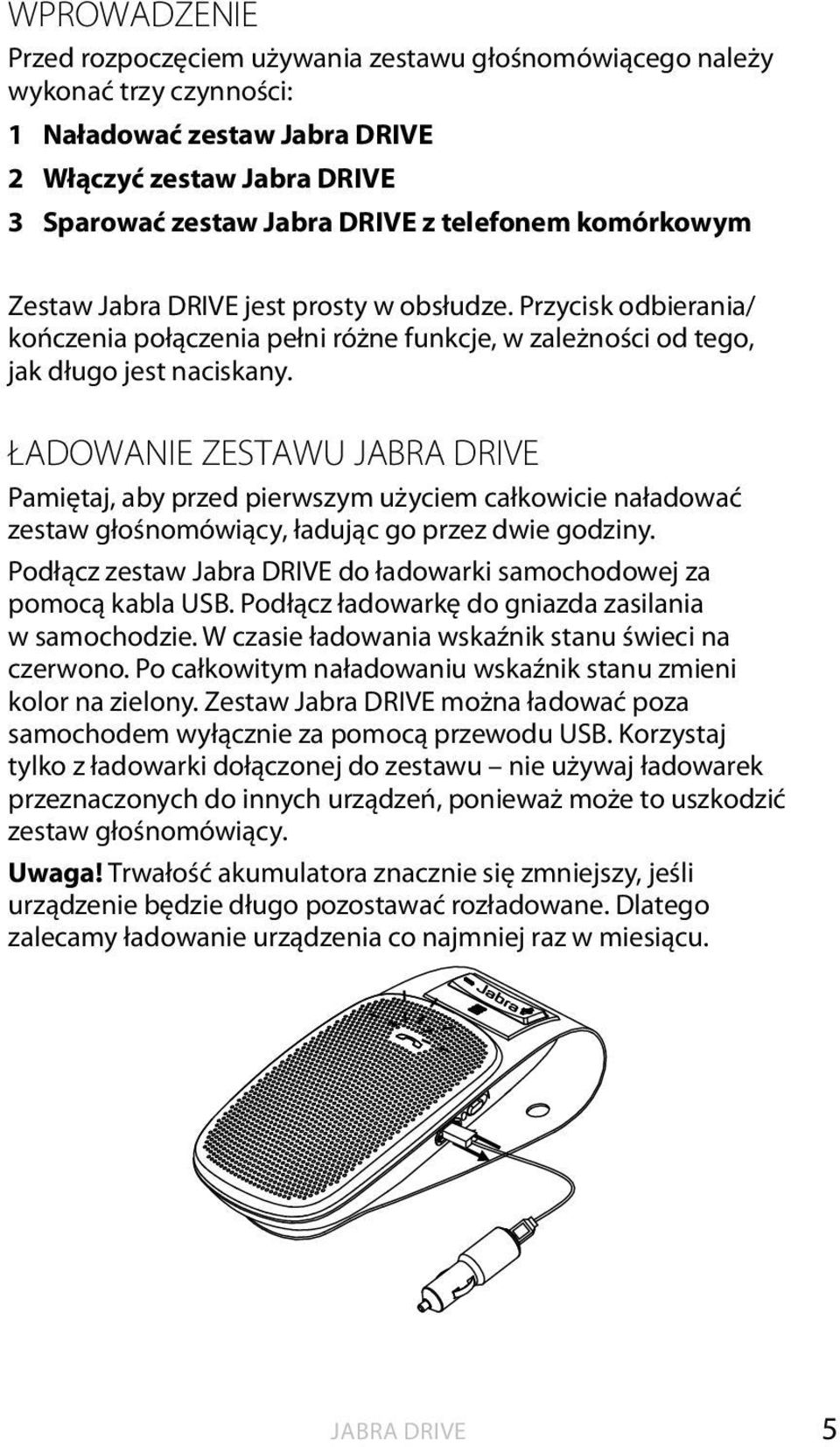 WPROWADZENIE

Przed rozpoczęciem używania zestawu głośnomówiącego należy wykonać trzy czynności:

1 Naładować zestaw Jabra DRIVE

2 Włączyć zestaw Jabra DRIVE

3 Sparować zestaw Jabra DRIVE z telefonem komórkowym

Zestaw Jabra DRIVE jest prosty w obsłudze. Przycisk odbierania/kończenia połączenia pełni różne funkcje, w zależności od tego, jak długo jest naciskany.

ŁADOWANIE ZESTAWU JABRA DRIVE

Pamiętaj, aby przed pierwszym użyciem całkowicie naładować zestaw głośnomówiący, ładując go przez dwie godziny.

Podłącz zestaw Jabra DRIVE do ładowarki samochodowej za pomocą kabla USB. Podłącz ładowarkę do gniazda zasilania w samochodzie. W czasie ładowania wskaźnik stanu świeci na czerwono. Po całkowitym naładowaniu wskaźnik stanu zmieni kolor na zielony. Zestaw Jabra DRIVE można ładować poza samochodem wyłącznie za pomocą przewodu USB. Korzystaj tylko z ładowarki dołączonej do zestawu – nie używaj ładowarek przeznaczonych do innych urządzeń, ponieważ może to uszkodzić zestaw głośnomówiący.

Uwaga! Trwałość akumulatora znacznie się zmniejszy, jeśli urządzenie będzie długo pozostawać rozładowane. Dlatego zalecamy ładowanie urządzenia co najmniej raz w miesiącu.

Jabra

JABRA DRIVE 5